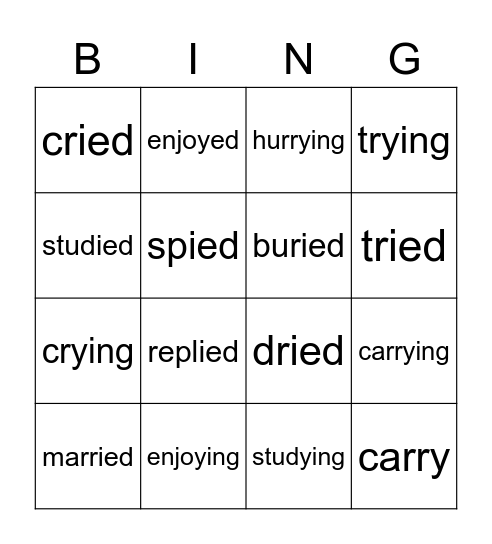 | B | I | N | G |
|---|---|---|---|
| cried | enjoyed | hurrying | trying |
| studied | spied | buried | tried |
| crying | replied | dried | carrying |
| married | enjoying | studying | carry |